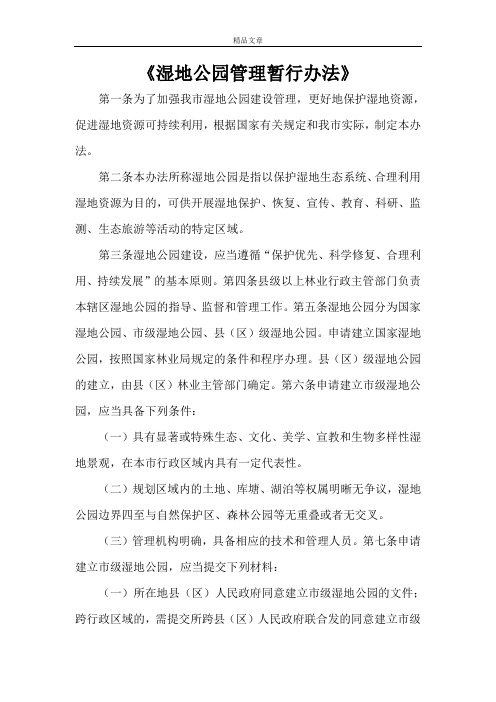 精品文章

《湿地公园管理暂行办法》

第一条为了加强我市湿地公园建设管理，更好地保护湿地资源，促进湿地资源可持续利用，根据国家有关规定和我市实际，制定本办法。

第二条本办法所称湿地公园是指以保护湿地生态系统、合理利用湿地资源为目的，可供开展湿地保护、恢复、宣传、教育、科研、监测、生态旅游等活动的特定区域。

第三条湿地公园建设，应当遵循“保护优先、科学修复、合理利用、持续发展”的基本原则。第四条县级以上林业行政主管部门负责本辖区湿地公园的指导、监督和管理工作。第五条湿地公园分为国家湿地公园、市级湿地公园、县（区）级湿地公园。申请建立国家湿地公园，按照国家林业局规定的条件和程序办理。县（区）级湿地公园的建立，由县（区）林业主管部门确定。第六条申请建立市级湿地公园，应当具备下列条件：

（一）具有显著或特殊生态、文化、美学、宣教和生物多样性湿地景观，在本市行政区域内具有一定代表性。

（二）规划区域内的土地、库塘、湖泊等权属明晰无争议，湿地公园边界四至与自然保护区、森林公园等无重叠或者无交叉。

（三）管理机构明确，具备相应的技术和管理人员。第七条申请建立市级湿地公园，应当提交下列材料：

（一）所在地县（区）人民政府同意建立市级湿地公园的文件；跨行政区域的，需提交所跨县（区）人民政府联合发的同意建立市级